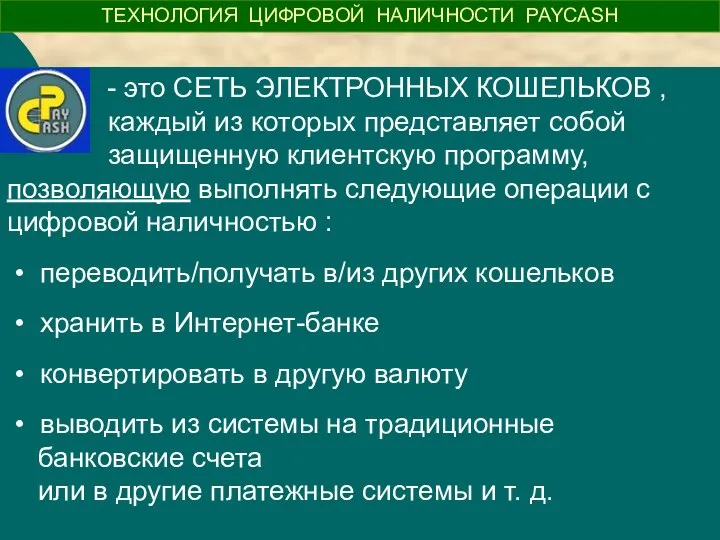 ТЕХНОЛОГИЯ ЦИФРОВОЙ НАЛИЧНОСТИ PAYCASH

PAY CASH

- это СЕТЬ ЭЛЕКТРОННЫХ КОШЕЛЬКОВ , каждый из которых представляет собой защищенную клиентскую программу, позволяющую выполнять следующие операции с цифровой наличностью :

• переводить/получать в/из других кошельков

• хранить в Интернет-банке

• конвертировать в другую валюту

• выводить из системы на традиционные банковские счета или в другие платежные системы и т. д.